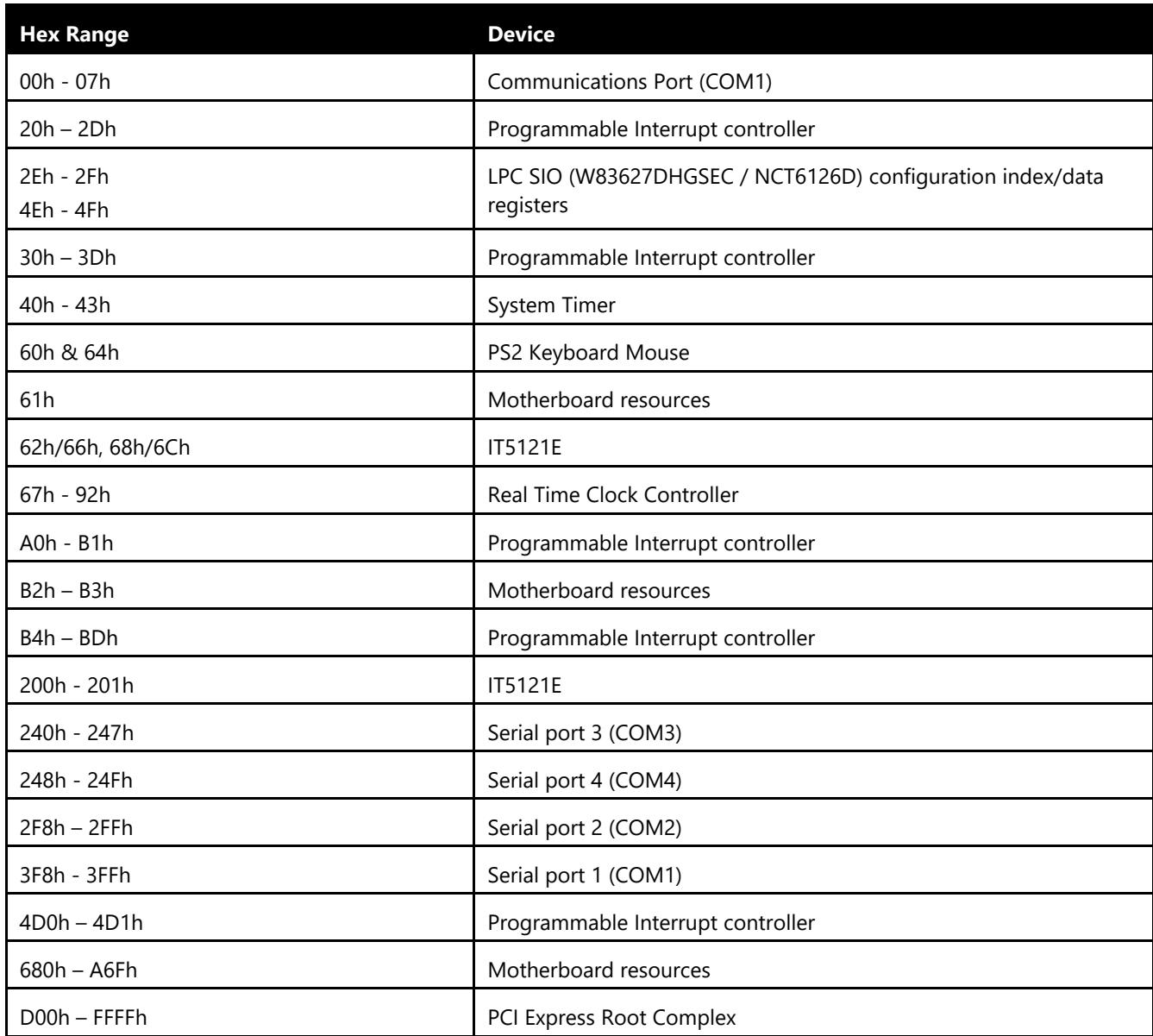 | Hex Range | Device |
|---|---|
| 00h - 07h | Communications Port (COM1) |
| 20h – 2Dh | Programmable Interrupt controller |
| 2Eh - 2Fh 4Eh - 4Fh | LPC SIO (W83627DHGSEC / NCT6126D) configuration index/data registers |
| 30h – 3Dh | Programmable Interrupt controller |
| 40h - 43h | System Timer |
| 60h & 64h | PS2 Keyboard Mouse |
| 61h | Motherboard resources |
| 62h/66h, 68h/6Ch | IT5121E |
| 67h - 92h | Real Time Clock Controller |
| A0h - B1h | Programmable Interrupt controller |
| B2h – B3h | Motherboard resources |
| B4h – BDh | Programmable Interrupt controller |
| 200h - 201h | IT5121E |
| 240h - 247h | Serial port 3 (COM3) |
| 248h - 24Fh | Serial port 4 (COM4) |
| 2F8h – 2FFh | Serial port 2 (COM2) |
| 3F8h - 3FFh | Serial port 1 (COM1) |
| 4D0h – 4D1h | Programmable Interrupt controller |
| 680h – A6Fh | Motherboard resources |
| D00h – FFFFh | PCI Express Root Complex |